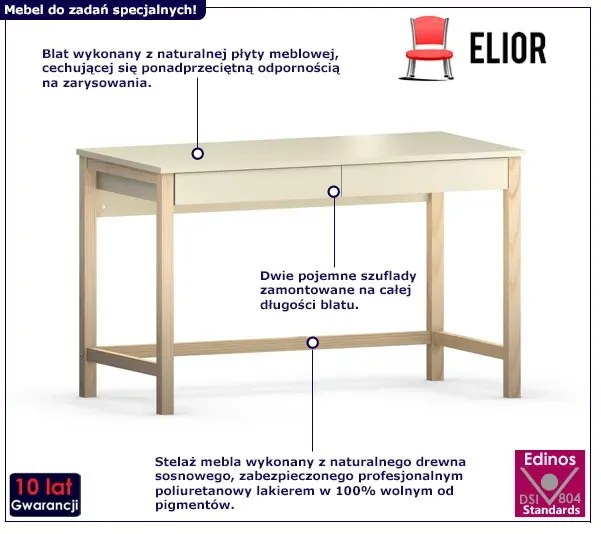 Mebel do zadań specjalnych!

ELIOR

Blat wykonany z naturalnej płyty meblowej, cechującej się ponadprzeciętną odpornością na zarysowania.

Dwie pojemne szuflady zamontowane na całej długości blatu.

Stelaż mebla wykonany z naturalnego drewna sosnowego, zabezpieczonego profesjonalnym poliuretanowy lakierem w 100% wolnym od pigmentów.

10 lat
Gwarancji

Edinos
DSI 804
Standards